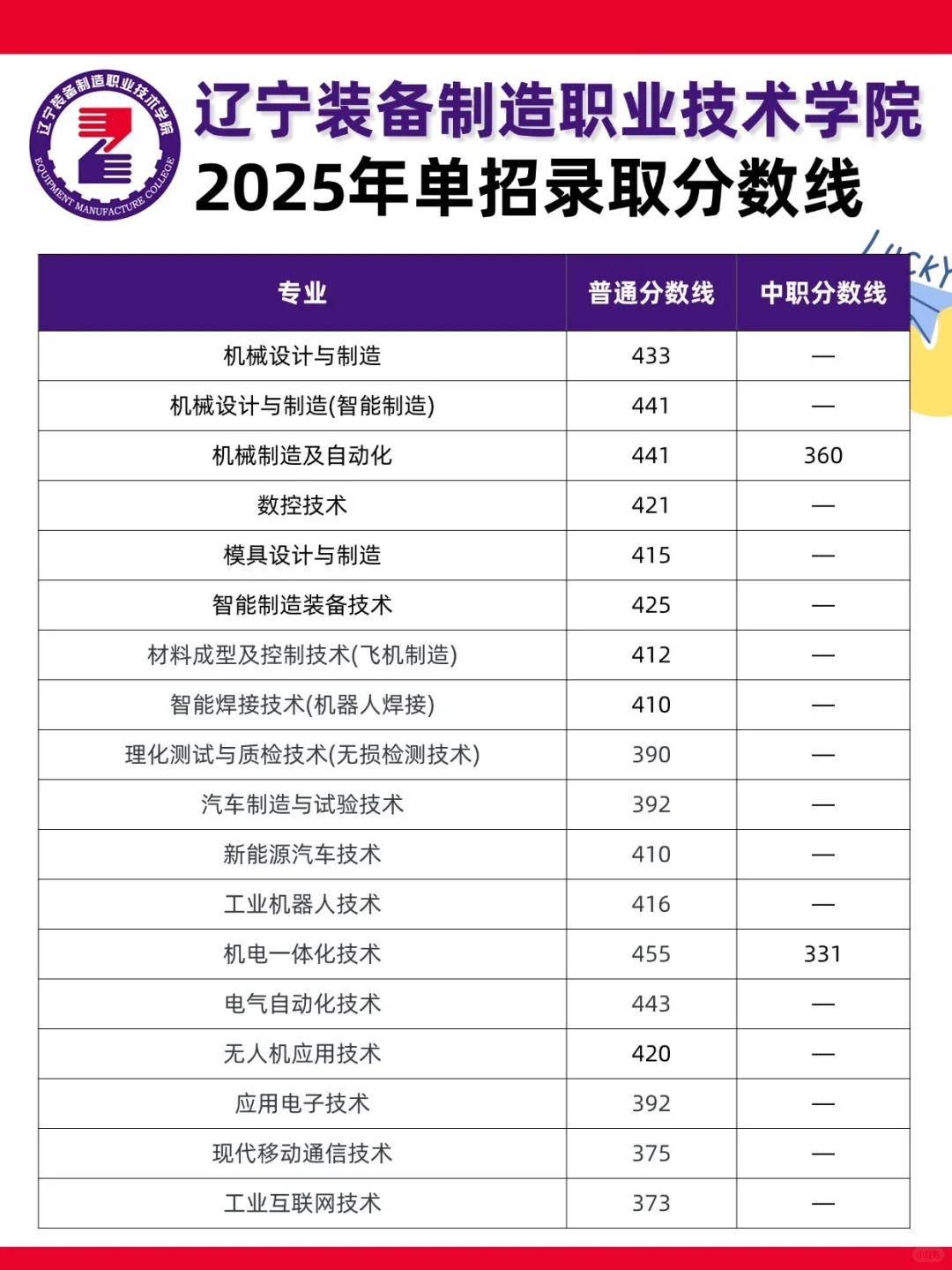 辽宁装备制造职业技术学院
EQUIPMENT MANUFACTURE COLLEGE

辽宁装备制造职业技术学院
2025年单招录取分数线

LUCKY

| 专业 | 普通分数线 | 中职分数线 |
|---|---|---|
| 机械设计与制造 | 433 | — |
| 机械设计与制造(智能制造) | 441 | — |
| 机械制造及自动化 | 441 | 360 |
| 数控技术 | 421 | — |
| 模具设计与制造 | 415 | — |
| 智能制造装备技术 | 425 | — |
| 材料成型及控制技术(飞机制造) | 412 | — |
| 智能焊接技术(机器人焊接) | 410 | — |
| 理化测试与质检技术(无损检测技术) | 390 | — |
| 汽车制造与试验技术 | 392 | — |
| 新能源汽车技术 | 410 | — |
| 工业机器人技术 | 416 | — |
| 机电一体化技术 | 455 | 331 |
| 电气自动化技术 | 443 | — |
| 无人机应用技术 | 420 | — |
| 应用电子技术 | 392 | — |
| 现代移动通信技术 | 375 | — |
| 工业互联网技术 | 373 | — |